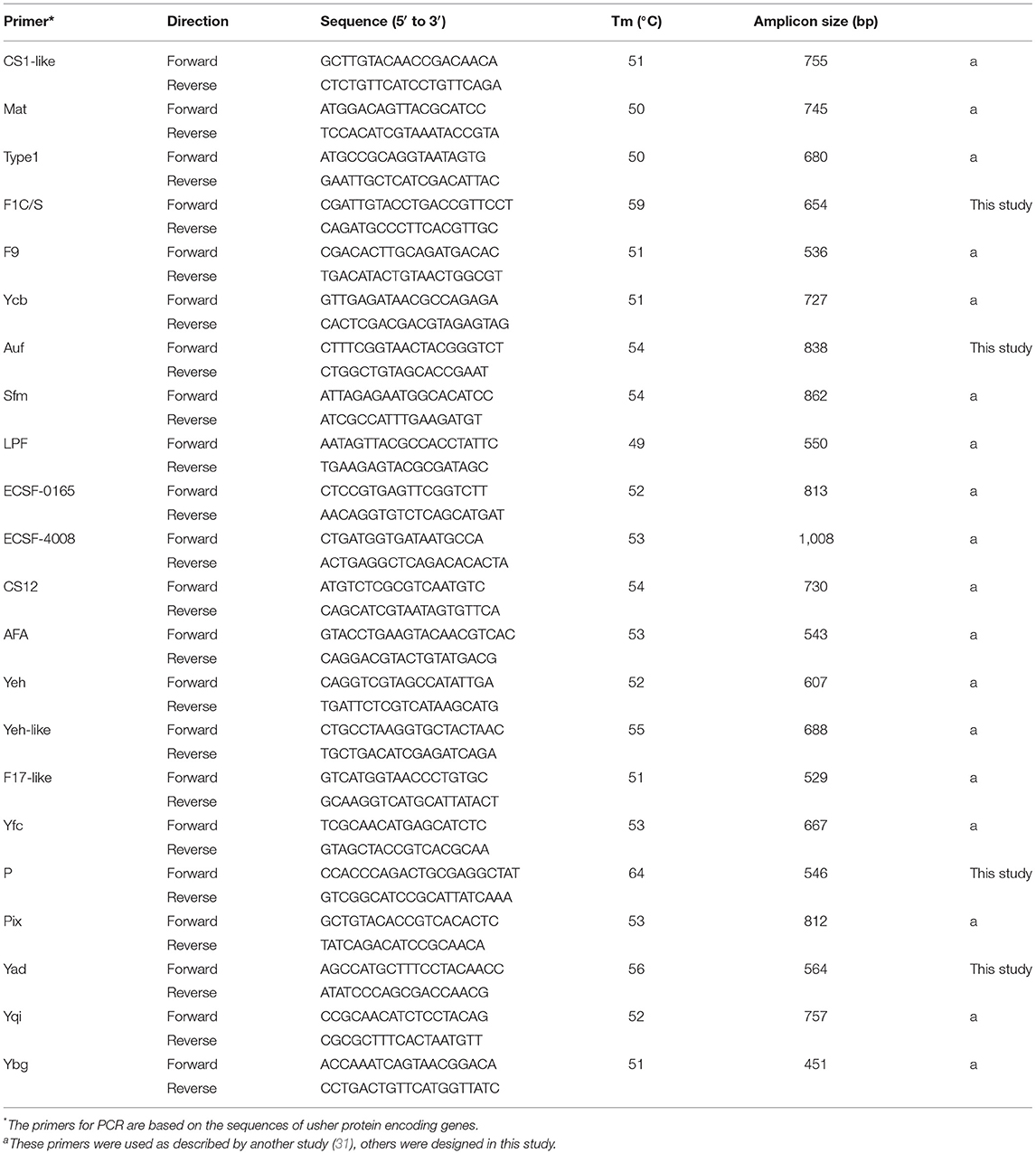 | Primer* | Direction | Sequence (5′ to 3′) | Tm (°C) | Amplicon size (bp) | |
|---|---|---|---|---|---|
| CS1-like | Forward | GCTTGTACAACCGACAACA | 51 | 755 | a |
| | Reverse | CTCTGTTCATCCTGTTCAGA | | | |
| Mat | Forward | ATGGACAGTTACGCATCC | 50 | 745 | a |
| | Reverse | TCCACATCGTAAATACCGTA | | | |
| Type1 | Forward | ATGCCGCAGGTAATAGTG | 50 | 680 | a |
| | Reverse | GAATTGCTCATCGACATTAC | | | |
| F1C/S | Forward | CGATTGTACCTGACCGTTCCT | 59 | 654 | This study |
| | Reverse | CAGATGCCCTTCACGTTGC | | | |
| F9 | Forward | CGACACTTGCAGATGACAC | 51 | 536 | a |
| | Reverse | TGACATACTGTAACTGGCGT | | | |
| Ycb | Forward | GTTGAGATAACGCCAGAGA | 51 | 727 | a |
| | Reverse | CACTCGACGACGTAGAGTAG | | | |
| Auf | Forward | CTTTCGGTAACTACGGGTCT | 54 | 838 | This study |
| | Reverse | CTGGCTGTAGCACCGAAT | | | |
| Sfm | Forward | ATTAGAGAATGGCACATCC | 54 | 862 | a |
| | Reverse | ATCGCCATTTGAAGATGT | | | |
| LPF | Forward | AATAGTTACGCCACCTATTC | 49 | 550 | a |
| | Reverse | TGAAGAGTACGCGATAGC | | | |
| ECSF-0165 | Forward | CTCCGTGAGTTCGGTCTT | 52 | 813 | a |
| | Reverse | AACAGGTGTCTCAGCATGAT | | | |
| ECSF-4008 | Forward | CTGATGGTGATAATGCCA | 53 | 1,008 | a |
| | Reverse | ACTGAGGCTCAGACACACTA | | | |
| CS12 | Forward | ATGTCTCGCGTCAATGTC | 54 | 730 | a |
| | Reverse | CAGCATCGTAATAGTGTTCA | | | |
| AFA | Forward | GTACCTGAAGTACAACGTCAC | 53 | 543 | a |
| | Reverse | CAGGACGTACTGTATGACG | | | |
| Yeh | Forward | CAGGTCGTAGCCATATTGA | 52 | 607 | a |
| | Reverse | TGATTCTCGTCATAAGCATG | | | |
| Yeh-like | Forward | CTGCCTAAGGTGCTACTAAC | 55 | 688 | a |
| | Reverse | TGCTGACATCGAGATCAGA | | | |
| F17-like | Forward | GTCATGGTAACCCTGTGC | 51 | 529 | a |
| | Reverse | GCAAGGTCATGCATTATACT | | | |
| Yfc | Forward | TCGCAACATGAGCATCTC | 53 | 667 | a |
| | Reverse | GTAGCTACCGTCACGCAA | | | |
| P | Forward | CCACCCAGACTGCGAGGCTAT | 64 | 546 | This study |
| | Reverse | GTCGGCATCCGCATTATCAAA | | | |
| Pix | Forward | GCTGTACACCGTCACACTC | 53 | 812 | a |
| | Reverse | TATCAGACATCCGCAACA | | | |
| Yad | Forward | AGCCATGCTTTCCTACAACC | 56 | 564 | This study |
| | Reverse | ATATCCCAGCGACCAACG | | | |
| Yqi | Forward | CCGCAACATCTCCTACAG | 52 | 757 | a |
| | Reverse | CGCGCTTTCACTAATGTT | | | |
| Ybg | Forward | ACCAAATCAGTAACGGACA | 51 | 451 | a |
| | Reverse | CCTGACTGTTCATGGTTATC | | | |

*The primers for PCR are based on the sequences of usher protein encoding genes.
$^a$These primers were used as described by another study (31), others were designed in this study.